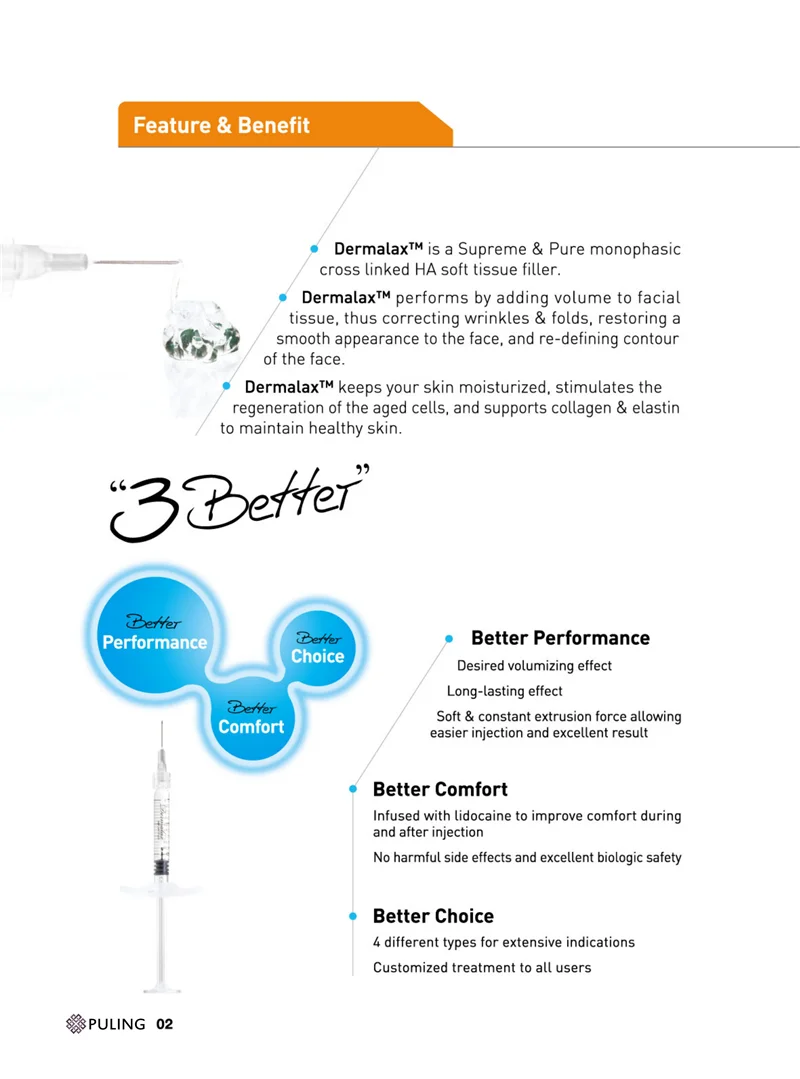 Feature & Benefit

Dermalax™ is a Supreme & Pure monophasic cross linked HA soft tissue filler.

Dermalax™ performs by adding volume to facial tissue, thus correcting wrinkles & folds, restoring a smooth appearance to the face, and re-defining contour of the face.

Dermalax™ keeps your skin moisturized, stimulates the regeneration of the aged cells, and supports collagen & elastin to maintain healthy skin.

"3 Better"

Better Performance

Better Choice

Better Comfort

Better Performance

Desired volumizing effect

Long-lasting effect

Soft & constant extrusion force allowing easier injection and excellent result

Better Comfort

Infused with lidocaine to improve comfort during and after injection

No harmful side effects and excellent biologic safety

Better Choice

4 different types for extensive indications

Customized treatment to all users

PULING 02